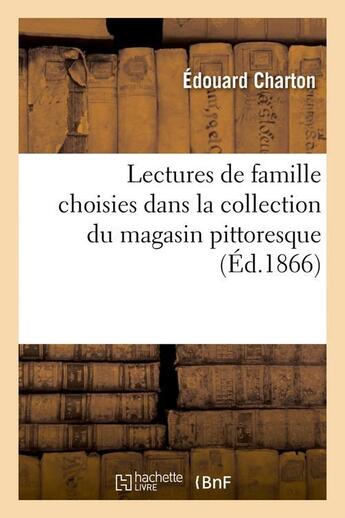 Édouard Charton

Lectures de famille choisies dans la collection du magasin pittoresque (Éd.1866)

hachette LIVRE BnF